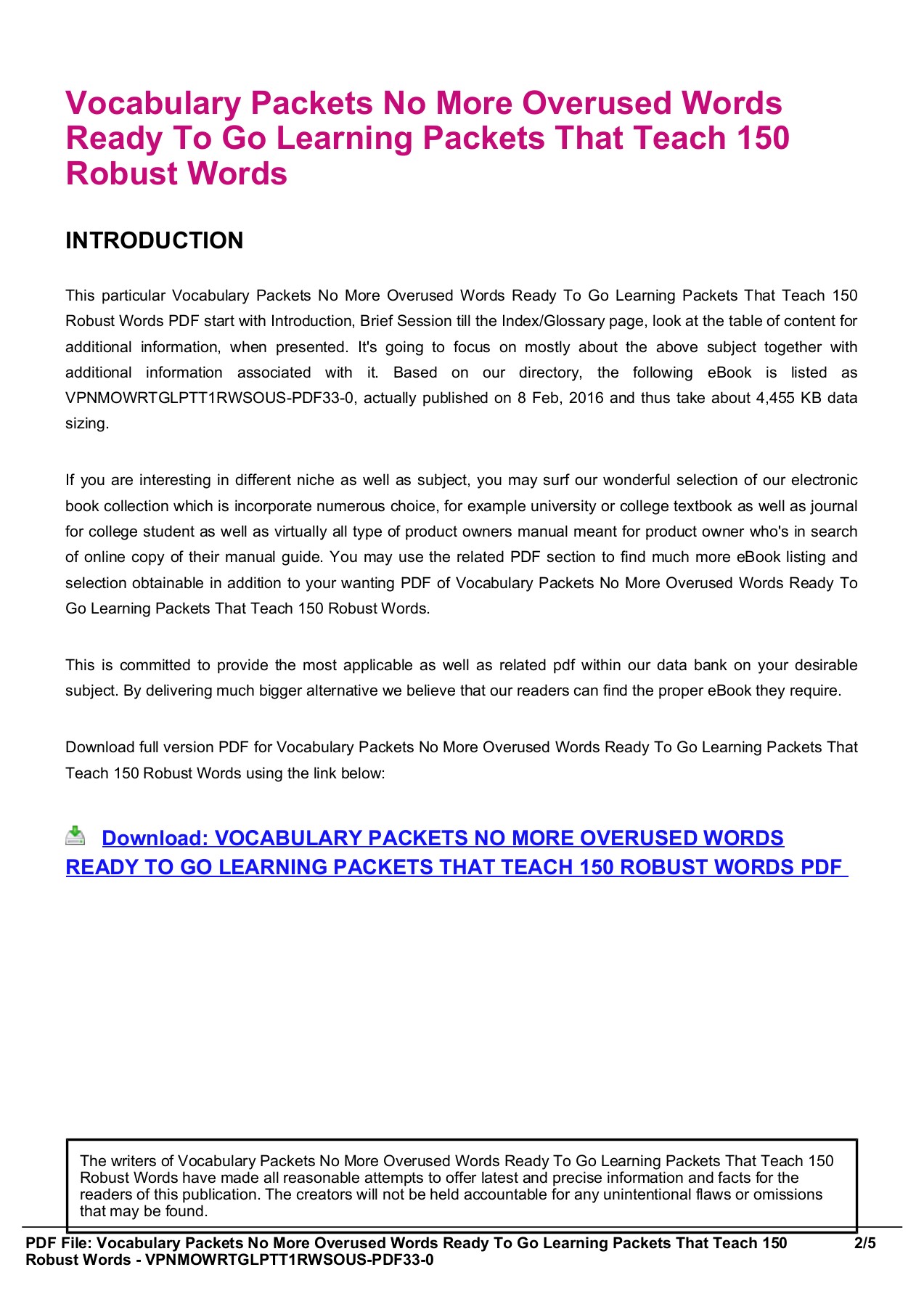 Vocabulary Packets No More Overused Words Ready To Go Learning Packets That Teach 150 Robust Words

INTRODUCTION

This particular Vocabulary Packets No More Overused Words Ready To Go Learning Packets That Teach 150 Robust Words PDF start with Introduction, Brief Session till the Index/Glossary page, look at the table of content for additional information, when presented. It's going to focus on mostly about the above subject together with additional information associated with it. Based on our directory, the following eBook is listed as VPNMOWRTGLPTT1RWSOUS-PDF33-0, actually published on 8 Feb, 2016 and thus take about 4,455 KB data sizing.

If you are interesting in different niche as well as subject, you may surf our wonderful selection of our electronic book collection which is incorporate numerous choice, for example university or college textbook as well as journal for college student as well as virtually all type of product owners manual meant for product owner who's in search of online copy of their manual guide. You may use the related PDF section to find much more eBook listing and selection obtainable in addition to your wanting PDF of Vocabulary Packets No More Overused Words Ready To Go Learning Packets That Teach 150 Robust Words.

This is committed to provide the most applicable as well as related pdf within our data bank on your desirable subject. By delivering much bigger alternative we believe that our readers can find the proper eBook they require.

Download full version PDF for Vocabulary Packets No More Overused Words Ready To Go Learning Packets That Teach 150 Robust Words using the link below:

Download: VOCABULARY PACKETS NO MORE OVERUSED WORDS READY TO GO LEARNING PACKETS THAT TEACH 150 ROBUST WORDS PDF

The writers of Vocabulary Packets No More Overused Words Ready To Go Learning Packets That Teach 150 Robust Words have made all reasonable attempts to offer latest and precise information and facts for the readers of this publication. The creators will not be held accountable for any unintentional flaws or omissions that may be found.

PDF File: Vocabulary Packets No More Overused Words Ready To Go Learning Packets That Teach 150 Robust Words - VPNMOWRTGLPTT1RWSOUS-PDF33-0 2/5